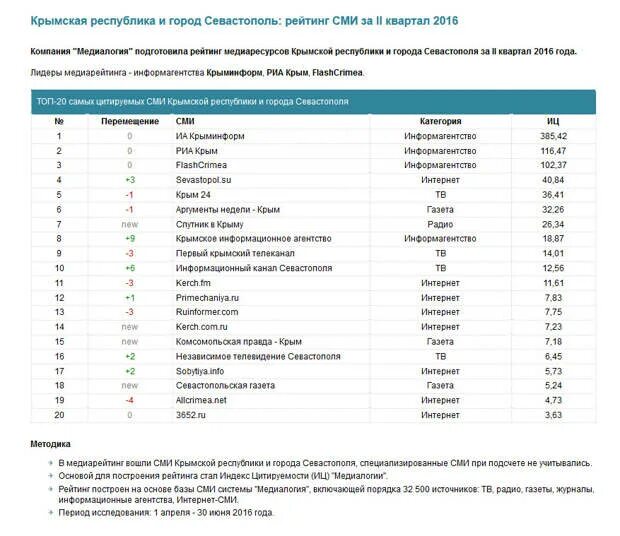 Крымская республика и город Севастополь: рейтинг СМИ за II квартал 2016

Компания "Медиалогия" подготовила рейтинг медиаресурсов Крымской республики и города Севастополя за II квартал 2016 года.

Лидеры медиарейтинга - информагентства Крыминформ, РИА Крым, FlashCrimea.

ТОП-20 самых цитируемых СМИ Крымской республики и города Севастополя

| № | Перемещение | СМИ | Категория | ИЦ |
|---|---|---|---|---|
| 1 | 0 | ИА Крыминформ | Информагентство | 385,42 |
| 2 | 0 | РИА Крым | Информагентство | 116,47 |
| 3 | 0 | FlashCrimea | Информагентство | 102,37 |
| 4 | +3 | Sevastopol.su | Интернет | 40,84 |
| 5 | -1 | Крым 24 | ТВ | 36,41 |
| 6 | -1 | Аргументы недели - Крым | Газета | 32,26 |
| 7 | new | Спутник в Крыму | Радио | 26,34 |
| 8 | +9 | Крымское информационное агентство | Информагентство | 18,87 |
| 9 | -3 | Первый крымский телеканал | ТВ | 14,01 |
| 10 | +6 | Информационный канал Севастополя | ТВ | 12,56 |
| 11 | -3 | Kerch.fm | Интернет | 11,61 |
| 12 | +1 | Primechaniya.ru | Интернет | 7,83 |
| 13 | -3 | Ruinformer.com | Интернет | 7,75 |
| 14 | new | Kerch.com.ru | Интернет | 7,23 |
| 15 | new | Комсомольская правда - Крым | Газета | 7,18 |
| 16 | +2 | Независимое телевидение Севастополя | ТВ | 6,45 |
| 17 | +2 | Sobytiya.info | Интернет | 5,73 |
| 18 | new | Севастопольская газета | Газета | 5,24 |
| 19 | -4 | Allcrimea.net | Интернет | 4,73 |
| 20 | 0 | 3652.ru | Интернет | 3,63 |

Методика

В медиарейтинг вошли СМИ Крымской республики и города Севастополя, специализированные СМИ при подсчете не учитывались.

Основой для построения рейтинга стал Индекс Цитируемости (ИЦ) "Медиалогии".

Рейтинг построен на основе базы СМИ системы "Медиалогия", включающей порядка 32 500 источников: ТВ, радио, газеты, журналы, информационные агентства, Интернет-СМИ.

Период исследования: 1 апреля - 30 июня 2016 года.